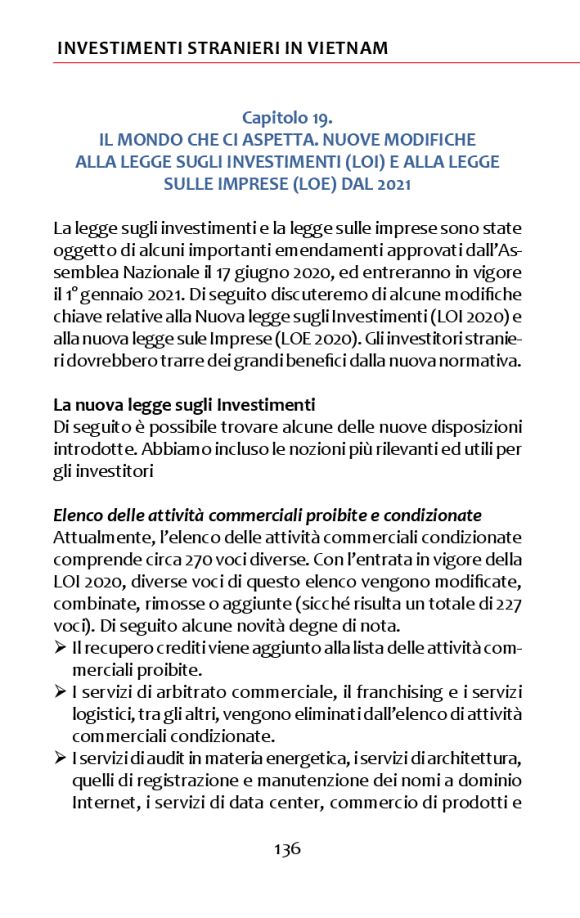 INVESTIMENTI STRANIERI IN VIETNAM

Capitolo 19.
IL MONDO CHE CI ASPETTA. NUOVE MODIFICHE ALLA LEGGE SUGLI INVESTIMENTI (LOI) E ALLA LEGGE SULLE IMPRESE (LOE) DAL 2021

La legge sugli investimenti e la legge sulle imprese sono state oggetto di alcuni importanti emendamenti approvati dall'Assemblea Nazionale il 17 giugno 2020, ed entreranno in vigore il 1° gennaio 2021. Di seguito discuteremo di alcune modifiche chiave relative alla Nuova legge sugli Investimenti (LOI 2020) e alla nuova legge sule Imprese (LOE 2020). Gli investitori stranieri dovrebbero trarre dei grandi benefici dalla nuova normativa.

La nuova legge sugli Investimenti
Di seguito è possibile trovare alcune delle nuove disposizioni introdotte. Abbiamo incluso le nozioni più rilevanti ed utili per gli investitori

Elenco delle attività commerciali proibite e condizionate
Attualmente, l'elenco delle attività commerciali condizionate comprende circa 270 voci diverse. Con l'entrata in vigore della LOI 2020, diverse voci di questo elenco vengono modificate, combinate, rimosse o aggiunte (sicché risulta un totale di 227 voci). Di seguito alcune novità degne di nota.
➢ Il recupero crediti viene aggiunto alla lista delle attività commerciali proibite.
➢ I servizi di arbitrato commerciale, il franchising e i servizi logistici, tra gli altri, vengono eliminati dall'elenco di attività commerciali condizionate.
➢ I servizi di audit in materia energetica, i servizi di architettura, quelli di registrazione e manutenzione dei nomi a dominio Internet, i servizi di data center, commercio di prodotti e

136